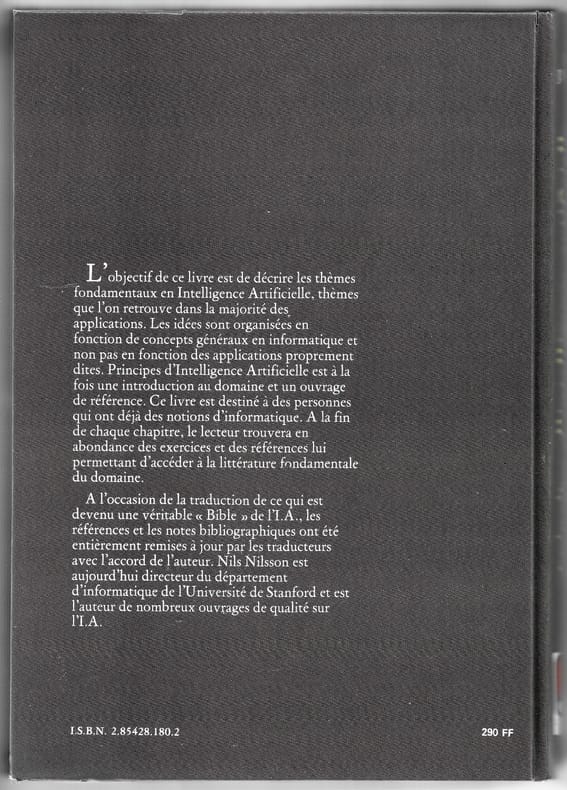 L'objectif de ce livre est de décrire les thèmes fondamentaux en Intelligence Artificielle, thèmes que l'on retrouve dans la majorité des applications. Les idées sont organisées en fonction de concepts généraux en informatique et non pas en fonction des applications proprement dites. Principes d'Intelligence Artificielle est à la fois une introduction au domaine et un ouvrage de référence. Ce livre est destiné à des personnes qui ont déjà des notions d'informatique. A la fin de chaque chapitre, le lecteur trouvera en abondance des exercices et des références lui permettant d'accéder à la littérature fondamentale du domaine.

A l'occasion de la traduction de ce qui est devenu une véritable « Bible » de l'I.A., les références et les notes bibliographiques ont été entièrement remises à jour par les traducteurs avec l'accord de l'auteur. Nils Nilsson est aujourd'hui directeur du département d'informatique de l'Université de Stanford et est l'auteur de nombreux ouvrages de qualité sur l'I.A.

I.S.B.N. 2.85428.180.2

290 FF